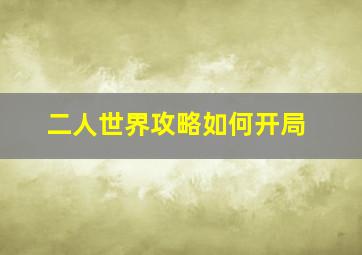 二人世界攻略如何开局